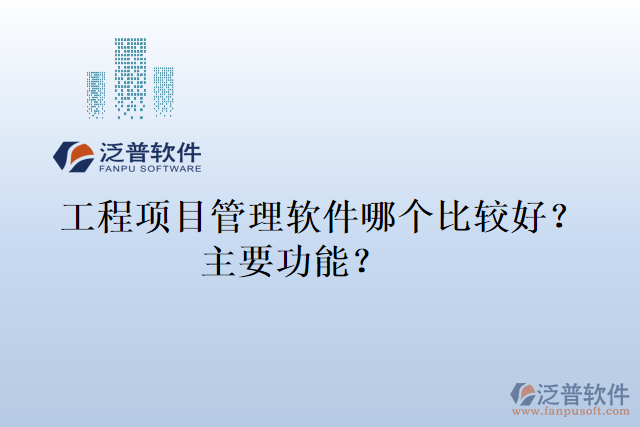 泛普软件
FANPU SOFTWARE

工程项目管理软件哪个比较好？主要功能？

泛普软件
www.fanpusoft.com